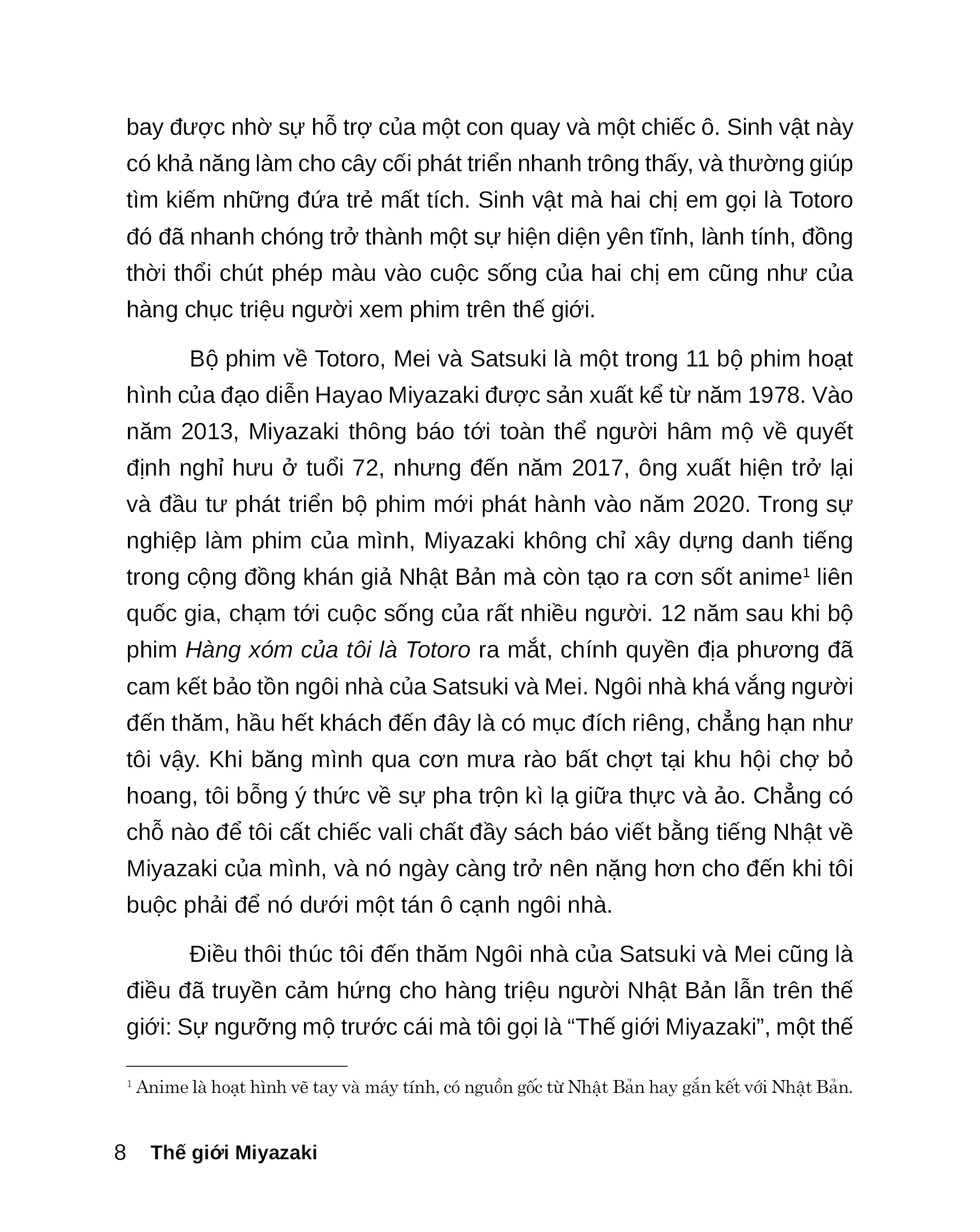 bay được nhờ sự hỗ trợ của một con quay và một chiếc ô. Sinh vật này có khả năng làm cho cây cối phát triển nhanh trông thấy, và thường giúp tìm kiếm những đứa trẻ mất tích. Sinh vật mà hai chị em gọi là Totoro đó đã nhanh chóng trở thành một sự hiện diện yên tĩnh, lành tính, đồng thời thổi chút phép màu vào cuộc sống của hai chị em cũng như của hàng chục triệu người xem phim trên thế giới.

Bộ phim về Totoro, Mei và Satsuki là một trong 11 bộ phim hoạt hình của đạo diễn Hayao Miyazaki được sản xuất kể từ năm 1978. Vào năm 2013, Miyazaki thông báo tới toàn thể người hâm mộ về quyết định nghỉ hưu ở tuổi 72, nhưng đến năm 2017, ông xuất hiện trở lại và đầu tư phát triển bộ phim mới phát hành vào năm 2020. Trong sự nghiệp làm phim của mình, Miyazaki không chỉ xây dựng danh tiếng trong cộng đồng khán giả Nhật Bản mà còn tạo ra cơn sốt anime$^1$ liên quốc gia, chạm tới cuộc sống của rất nhiều người. 12 năm sau khi bộ phim Hàng xóm của tôi là Totoro ra mắt, chính quyền địa phương đã cam kết bảo tồn ngôi nhà của Satsuki và Mei. Ngôi nhà khá vắng người đến thăm, hầu hết khách đến đây là có mục đích riêng, chẳng hạn như tôi vậy. Khi băng mình qua cơn mưa rào bất chợt tại khu hội chợ bỏ hoang, tôi bỗng ý thức về sự pha trộn kì lạ giữa thực và ảo. Chẳng có chỗ nào để tôi cất chiếc vali chất đầy sách báo viết bằng tiếng Nhật về Miyazaki của mình, và nó ngày càng trở nên nặng hơn cho đến khi tôi buộc phải để nó dưới một tán ô cạnh ngôi nhà.

Điều thôi thúc tôi đến thăm Ngôi nhà của Satsuki và Mei cũng là điều đã truyền cảm hứng cho hàng triệu người Nhật Bản lẫn trên thế giới: Sự ngưỡng mộ trước cái mà tôi gọi là “Thế giới Miyazaki”, một thế

$^1$ Anime là hoạt hình vẽ tay và máy tính, có nguồn gốc từ Nhật Bản hay gắn kết với Nhật Bản.

8 Thế giới Miyazaki